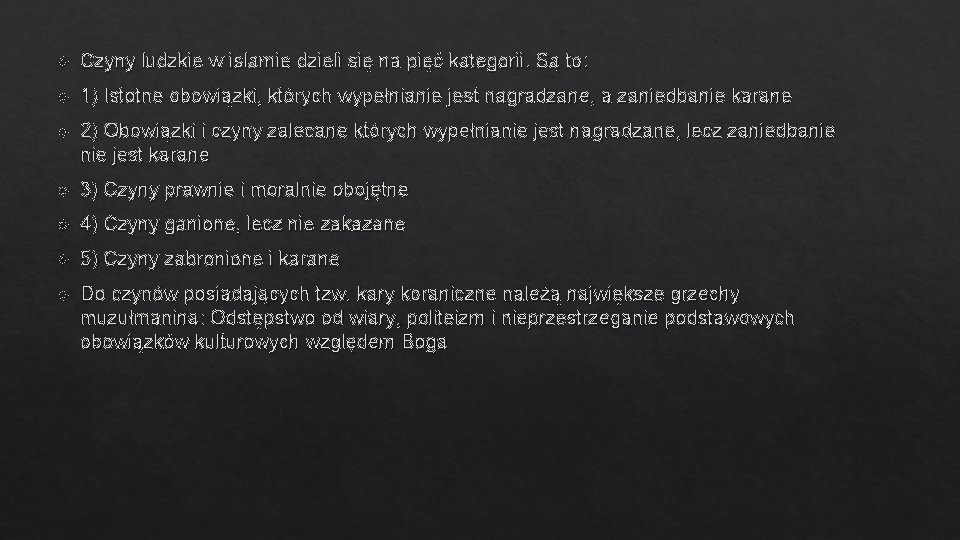 Czyny ludzkie w islamie dzieli się na pięć kategorii. Są to:

1) Istotne obowiązki, których wypełnianie jest nagradzane, a zaniedbanie karane

2) Obowiązki i czyny zalecane których wypełnianie jest nagradzane, lecz zaniedbanie nie jest karane

3) Czyny prawnie i moralnie obojętne

4) Czyny ganione, lecz nie zakazane

5) Czyny zabronione i karane

Do czynów posiadających tzw. kary koraniczne należą największe grzechy muzułmanina: Odstępstwo od wiary, politeizm i nieprzestrzeganie podstawowych obowiązków kulturowych względem Boga